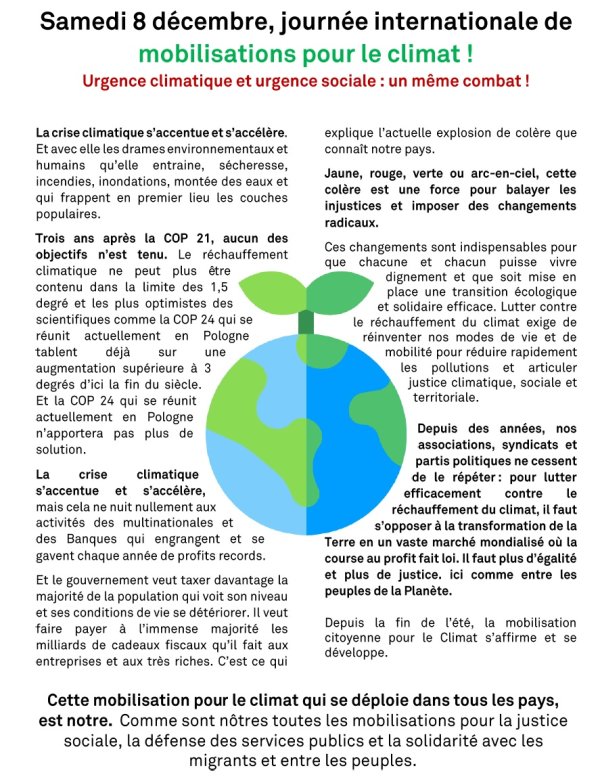 Samedi 8 décembre, journée internationale de mobilisations pour le climat !

Urgence climatique et urgence sociale : un même combat !

La crise climatique s'accentue et s'accélère. Et avec elle les drames environnementaux et humains qu'elle entraine, sécheresse, incendies, inondations, montée des eaux et qui frappent en premier lieu les couches populaires.

Trois ans après la COP 21, aucun des objectifs n'est tenu. Le réchauffement climatique ne peut plus être contenu dans la limite des 1,5 degré et les plus optimistes des scientifiques comme la COP 24 qui se réunit actuellement en Pologne tablent déjà sur une augmentation supérieure à 3 degrés d'ici la fin du siècle. Et la COP 24 qui se réunit actuellement en Pologne n'apportera pas plus de solution.

La crise climatique s'accentue et s'accélère, mais cela ne nuit nullement aux activités des multinationales et des Banques qui engrangent et se gavent chaque année de profits records.

Et le gouvernement veut taxer davantage la majorité de la population qui voit son niveau et ses conditions de vie se détériorer. Il veut faire payer à l'immense majorité les milliards de cadeaux fiscaux qu'il fait aux entreprises et aux très riches. C'est ce qui explique l'actuelle explosion de colère que connaît notre pays.

Jaune, rouge, verte ou arc-en-ciel, cette colère est une force pour balayer les injustices et imposer des changements radicaux.

Ces changements sont indispensables pour que chacune et chacun puisse vivre dignement et que soit mise en place une transition écologique et solidaire efficace. Lutter contre le réchauffement du climat exige de réinventer nos modes de vie et de mobilité pour réduire rapidement les pollutions et articuler justice climatique, sociale et territoriale.

Depuis des années, nos associations, syndicats et partis politiques ne cessent de le répéter : pour lutter efficacement contre le réchauffement du climat, il faut s'opposer à la transformation de la Terre en un vaste marché mondialisé où la course au profit fait loi. Il faut plus d'égalité et plus de justice. ici comme entre les peuples de la Planète.

Depuis la fin de l'été, la mobilisation citoyenne pour le Climat s'affirme et se développe.

Cette mobilisation pour le climat qui se déploie dans tous les pays, est notre. Comme sont nôtres toutes les mobilisations pour la justice sociale, la défense des services publics et la solidarité avec les migrants et entre les peuples.